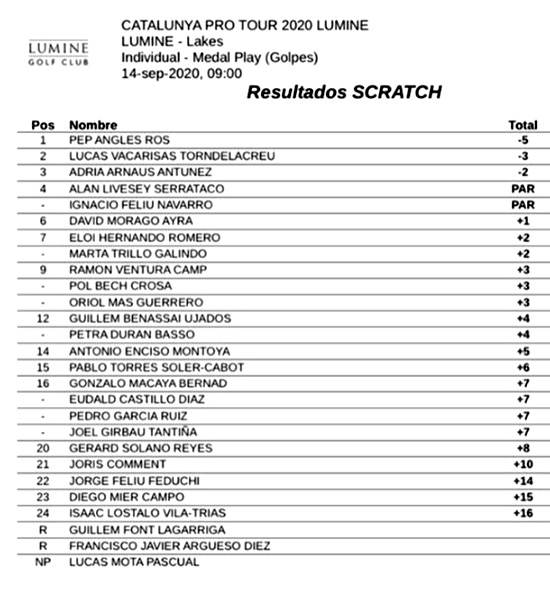 LUMINE
GOLF CLUB

CATALUNYA PRO TOUR 2020 LUMINE
LUMINE - Lakes
Individual - Medal Play (Golpes)
14-sep-2020, 09:00

Resultados SCRATCH

| Pos | Nombre | Total |
|---|---|---|
| 1 | PEP ANGLES ROS | -5 |
| 2 | LUCAS VACARISAS TORNDELACREU | -3 |
| 3 | ADRIA ARNAUS ANTUNEZ | -2 |
| 4 | ALAN LIVESEY SERRATACO | PAR |
| - | IGNACIO FELIU NAVARRO | PAR |
| 6 | DAVID MORAGO AYRA | +1 |
| 7 | ELOI HERNANDO ROMERO | +2 |
| - | MARTA TRILLO GALINDO | +2 |
| 9 | RAMON VENTURA CAMP | +3 |
| - | POL BECH CROSA | +3 |
| - | ORIOL MAS GUERRERO | +3 |
| 12 | GUILLEM BENASSAI UJADOS | +4 |
| - | PETRA DURAN BASSO | +4 |
| 14 | ANTONIO ENCISO MONTOYA | +5 |
| 15 | PABLO TORRES SOLER-CABOT | +6 |
| 16 | GONZALO MACAYA BERNAD | +7 |
| - | EUDALD CASTILLO DIAZ | +7 |
| - | PEDRO GARCIA RUIZ | +7 |
| - | JOEL GIRBAU TANTIÑA | +7 |
| 20 | GERARD SOLANO REYES | +8 |
| 21 | JORIS COMMENT | +10 |
| 22 | JORGE FELIU FEDUCHI | +14 |
| 23 | DIEGO MIER CAMPO | +15 |
| 24 | ISAAC LOSTALO VILA-TRIAS | +16 |
| R | GUILLEM FONT LAGARRIGA | |
| R | FRANCISCO JAVIER ARGUESO DIEZ | |
| NP | LUCAS MOTA PASCUAL | |